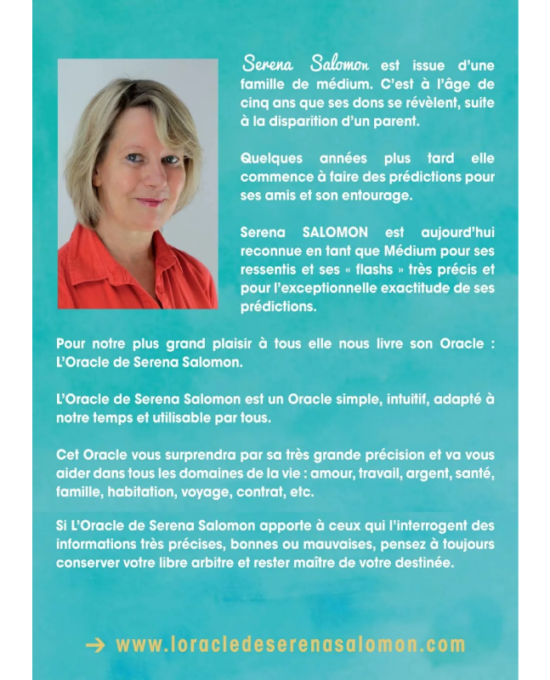 Serena Salomon est issue d'une famille de médium. C'est à l'âge de cinq ans que ses dons se révèlent, suite à la disparition d'un parent.

Quelques années plus tard elle commence à faire des prédictions pour ses amis et son entourage.

Serena SALOMON est aujourd'hui reconnue en tant que Médium pour ses ressentis et ses « flashs » très précis et pour l'exceptionnelle exactitude de ses prédictions.

Pour notre plus grand plaisir à tous elle nous livre son Oracle : L'Oracle de Serena Salomon.

L'Oracle de Serena Salomon est un Oracle simple, intuitif, adapté à notre temps et utilisable par tous.

Cet Oracle vous surprendra par sa très grande précision et va vous aider dans tous les domaines de la vie : amour, travail, argent, santé, famille, habitation, voyage, contrat, etc.

Si L'Oracle de Serena Salomon apporte à ceux qui l'interrogent des informations très précises, bonnes ou mauvaises, pensez à toujours conserver votre libre arbitre et rester maître de votre destinée.

→ www.loracledeserenasalomon.com